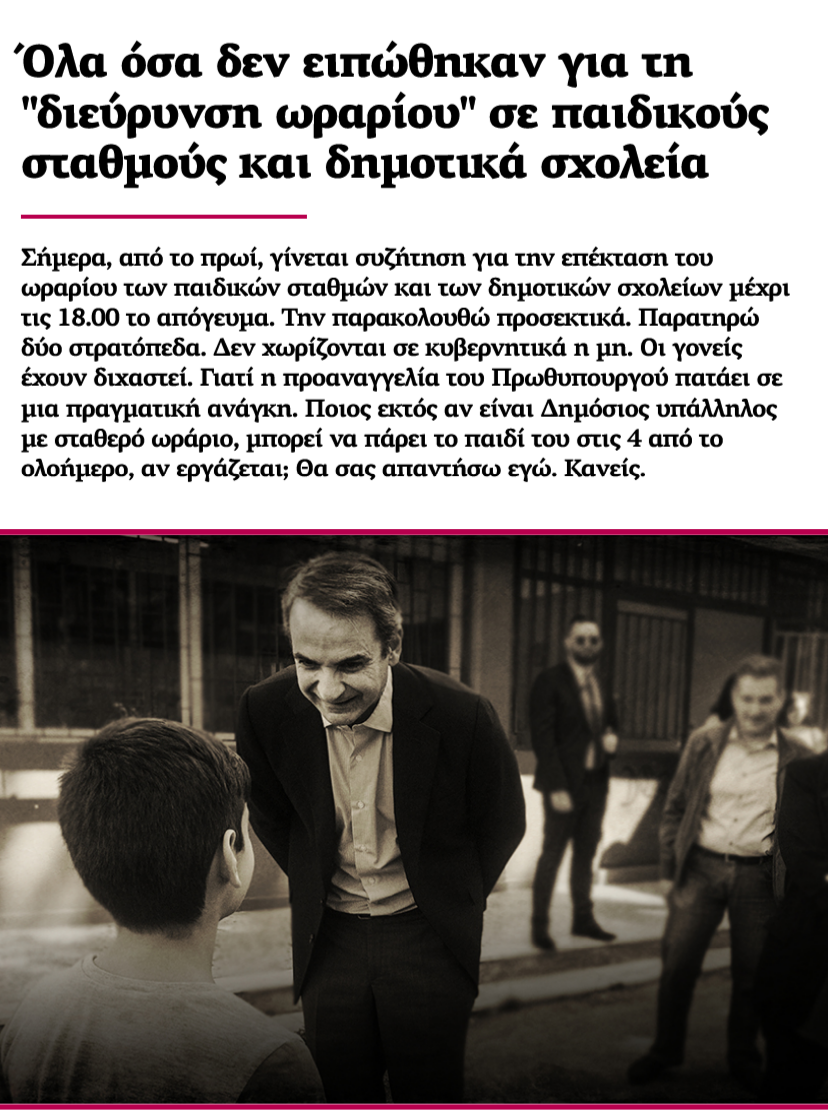 Όλα όσα δεν ειπώθηκαν για τη "διεύρυνση ωραρίου" σε παιδικούς σταθμούς και δημοτικά σχολεία

Σήμερα, από το πρωί, γίνεται συζήτηση για την επέκταση του ωραρίου των παιδικών σταθμών και των δημοτικών σχολείων μέχρι τις 18.00 το απόγευμα. Την παρακολουθώ προσεκτικά. Παρατηρώ δύο στρατόπεδα. Δεν χωρίζονται σε κυβερνητικά η μη. Οι γονείς έχουν διχαστεί. Γιατί η προαναγγελία του Πρωθυπουργού πατάει σε μια πραγματική ανάγκη. Ποιος εκτός αν είναι Δημόσιος υπάλληλος με σταθερό ωράριο, μπορεί να πάρει το παιδί του στις 4 από το ολοήμερο, αν εργάζεται; Θα σας απαντήσω εγώ. Κανείς.